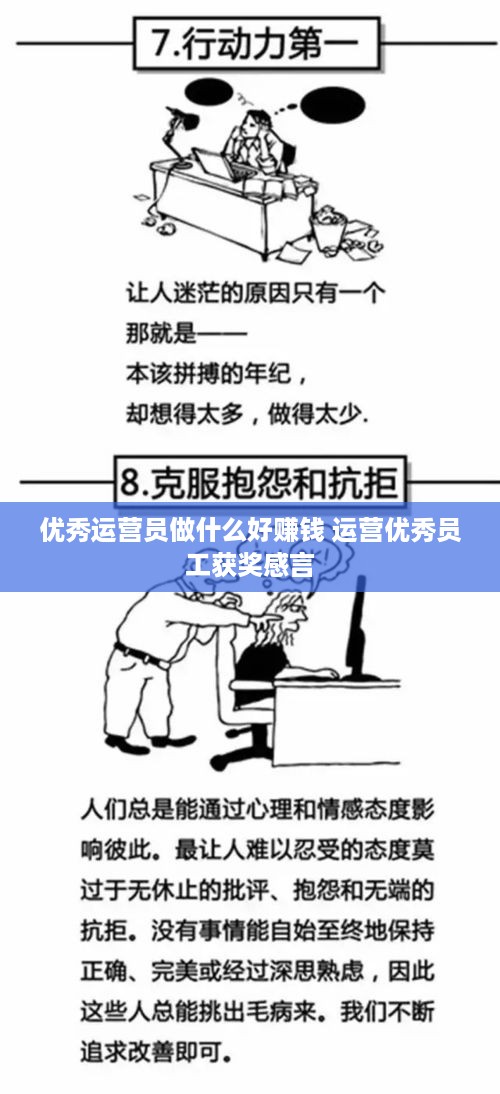 7.行动力第一

让人迷茫的原因只有一个
那就是——
本该拼搏的年纪，
却想得太多，做得太少.

8.克服抱怨和抗拒

优秀运营员做什么好赚钱 运营优秀员工获奖感言

人们总是能通过心理和情感态度影响彼此。最让人难以忍受的态度莫过于无休止的批评、抱怨和无端的抗拒。没有事情能自始至终地保持正确、完美或经过深思熟虑，因此这些人总能挑出毛病来。我们不断追求改善即可。